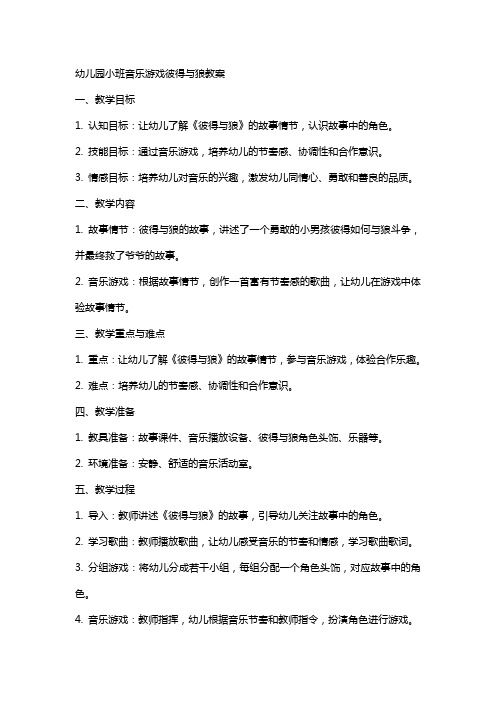 幼儿园小班音乐游戏彼得与狼教案

一、教学目标

1. 认知目标：让幼儿了解《彼得与狼》的故事情节，认识故事中的角色。

2. 技能目标：通过音乐游戏，培养幼儿的节奏感、协调性和合作意识。

3. 情感目标：培养幼儿对音乐的兴趣，激发幼儿同情心、勇敢和善良的品质。

二、教学内容

1. 故事情节：彼得与狼的故事，讲述了一个勇敢的小男孩彼得如何与狼斗争，并最终救了爷爷的故事。

2. 音乐游戏：根据故事情节，创作一首富有节奏感的歌曲，让幼儿在游戏中体验故事情节。

三、教学重点与难点

1. 重点：让幼儿了解《彼得与狼》的故事情节，参与音乐游戏，体验合作乐趣。

2. 难点：培养幼儿的节奏感、协调性和合作意识。

四、教学准备

1. 教具准备：故事课件、音乐播放设备、彼得与狼角色头饰、乐器等。

2. 环境准备：安静、舒适的音乐活动室。

五、教学过程

1. 导入：教师讲述《彼得与狼》的故事，引导幼儿关注故事中的角色。

2. 学习歌曲：教师播放歌曲，让幼儿感受音乐的节奏和情感，学习歌曲歌词。

3. 分组游戏：将幼儿分成若干小组，每组分配一个角色头饰，对应故事中的角色。

4. 音乐游戏：教师指挥，幼儿根据音乐节奏和教师指令，扮演角色进行游戏。